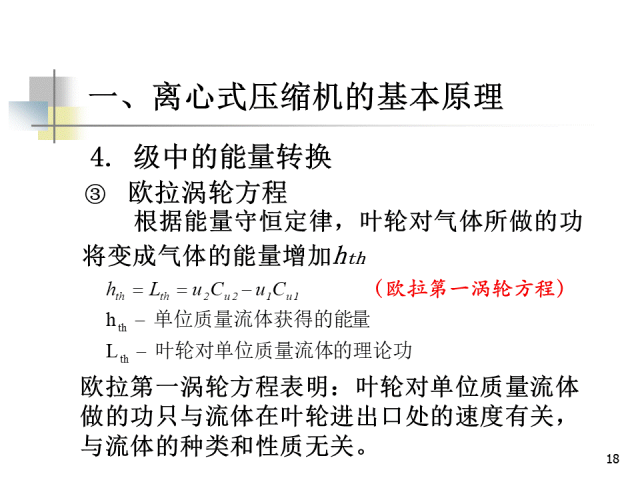 一、离心式压缩机的基本原理

4. 级中的能量转换

③ 欧拉涡轮方程

根据能量守恒定律，叶轮对气体所做的功将变成气体的能量增加$h_{th}$

$h_{th} = L_{th} = u_2 C_{u2} - u_1 C_{u1}$ （欧拉第一涡轮方程）

$h_{th}$ – 单位质量流体获得的能量

$L_{th}$ – 叶轮对单位质量流体的理论功

欧拉第一涡轮方程表明：叶轮对单位质量流体做的功只与流体在叶轮进出口处的速度有关，与流体的种类和性质无关。

18